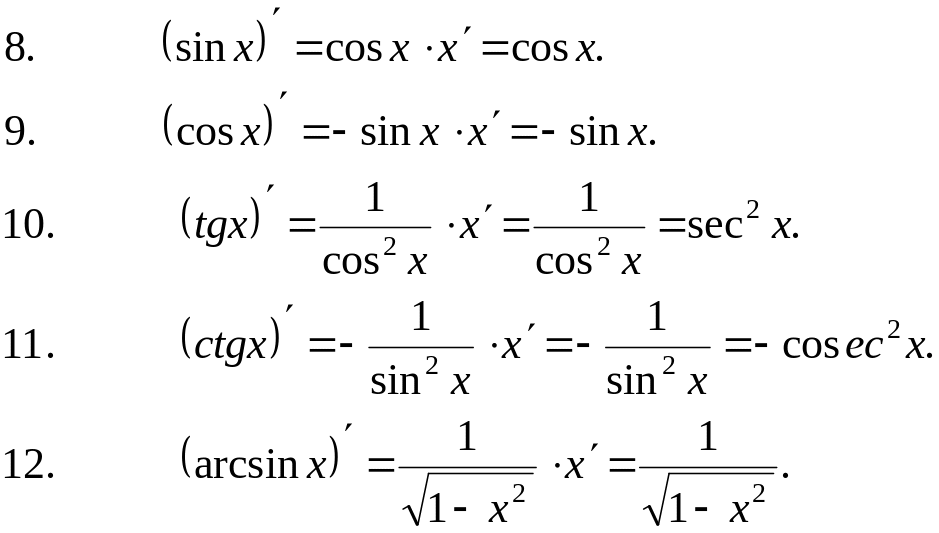 8. $(\sin x)' = \cos x \cdot x' = \cos x.$

9. $(\cos x)' = -\sin x \cdot x' = -\sin x.$

10. $(tgx)' = \frac{1}{\cos^2 x} \cdot x' = \frac{1}{\cos^2 x} = \sec^2 x.$

11. $(ctgx)' = -\frac{1}{\sin^2 x} \cdot x' = -\frac{1}{\sin^2 x} = -\cos ec^2 x.$

12. $(\arcsin x)' = \frac{1}{\sqrt{1-x^2}} \cdot x' = \frac{1}{\sqrt{1-x^2}}.$